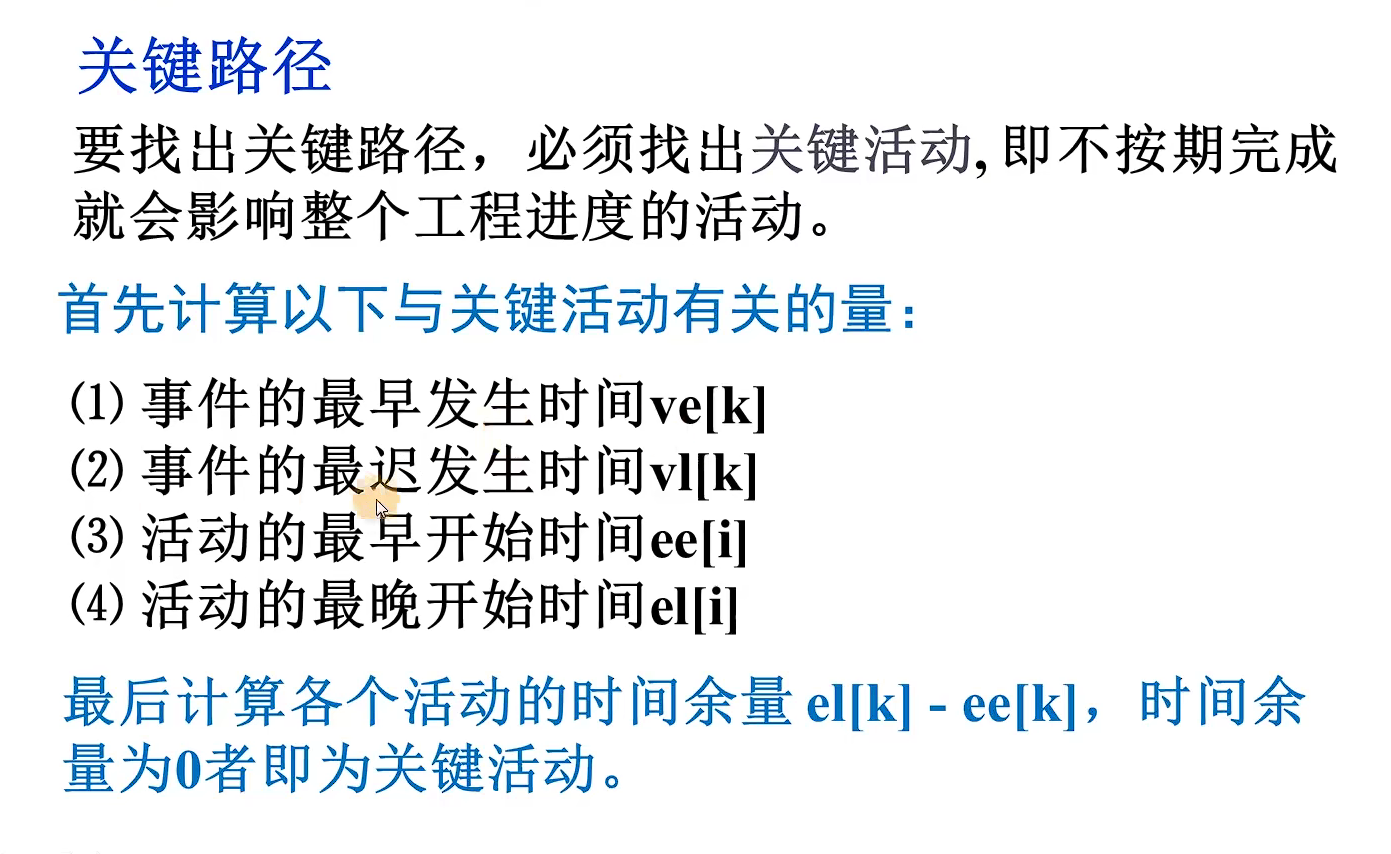 关键路径

要找出关键路径，必须找出关键活动,即不按期完成就会影响整个工程进度的活动。

首先计算以下与关键活动有关的量：

(1)事件的最早发生时间ve[k]
(2)事件的最迟发生时间vl[k]
(3)活动的最早开始时间ee[i]
(4)活动的最晚开始时间el[i]

最后计算各个活动的时间余量el[k] - ee[k]，时间余量为0者即为关键活动。